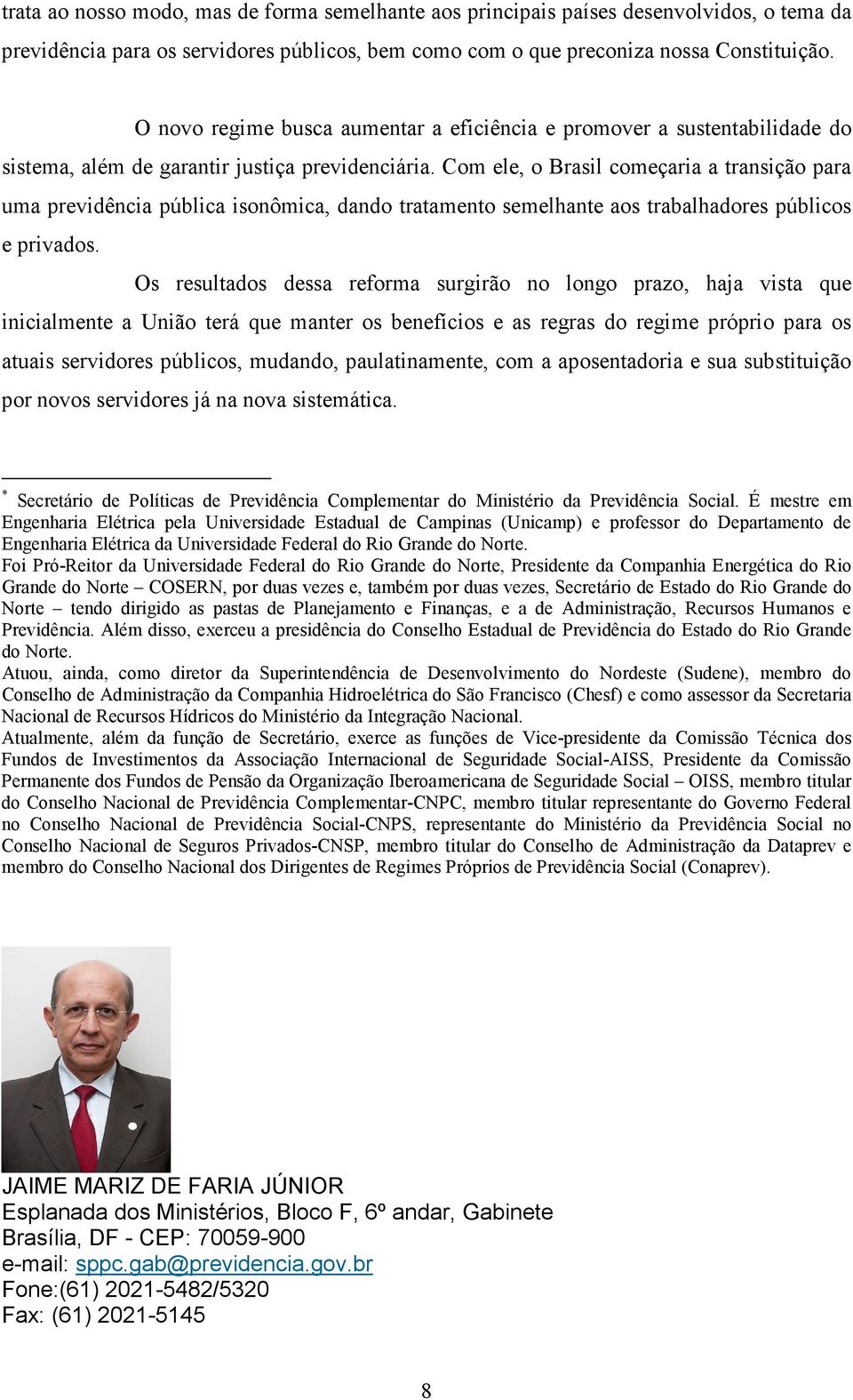 trata ao nosso modo, mas de forma semelhante aos principais países desenvolvidos, o tema da previdência para os servidores públicos, bem como com o que preconiza nossa Constituição.

O novo regime busca aumentar a eficiência e promover a sustentabilidade do sistema, além de garantir justiça previdenciária. Com ele, o Brasil começaria a transição para uma previdência pública isonômica, dando tratamento semelhante aos trabalhadores públicos e privados.

Os resultados dessa reforma surgirão no longo prazo, haja vista que inicialmente a União terá que manter os benefícios e as regras do regime próprio para os atuais servidores públicos, mudando, paulatinamente, com a aposentadoria e sua substituição por novos servidores já na nova sistemática.

* Secretário de Políticas de Previdência Complementar do Ministério da Previdência Social. É mestre em Engenharia Elétrica pela Universidade Estadual de Campinas (Unicamp) e professor do Departamento de Engenharia Elétrica da Universidade Federal do Rio Grande do Norte.
Foi Pró-Reitor da Universidade Federal do Rio Grande do Norte, Presidente da Companhia Energética do Rio Grande do Norte – COSERN, por duas vezes e, também por duas vezes, Secretário de Estado do Rio Grande do Norte – tendo dirigido as pastas de Planejamento e Finanças, e a de Administração, Recursos Humanos e Previdência. Além disso, exerceu a presidência do Conselho Estadual de Previdência do Estado do Rio Grande do Norte.
Atuou, ainda, como diretor da Superintendência de Desenvolvimento do Nordeste (Sudene), membro do Conselho de Administração da Companhia Hidroelétrica do São Francisco (Chesf) e como assessor da Secretaria Nacional de Recursos Hídricos do Ministério da Integração Nacional.
Atualmente, além da função de Secretário, exerce as funções de Vice-presidente da Comissão Técnica dos Fundos de Investimentos da Associação Internacional de Seguridade Social-AISS, Presidente da Comissão Permanente dos Fundos de Pensão da Organização Iberoamericana de Seguridade Social – OISS, membro titular do Conselho Nacional de Previdência Complementar-CNPC, membro titular representante do Governo Federal no Conselho Nacional de Previdência Social-CNPS, representante do Ministério da Previdência Social no Conselho Nacional de Seguros Privados-CNSP, membro titular do Conselho de Administração da Dataprev e membro do Conselho Nacional dos Dirigentes de Regimes Próprios de Previdência Social (Conaprev).

JAIME MARIZ DE FARIA JÚNIOR
Esplanada dos Ministérios, Bloco F, 6º andar, Gabinete
Brasília, DF - CEP: 70059-900
e-mail: sppc.gab@previdencia.gov.br
Fone:(61) 2021-5482/5320
Fax: (61) 2021-5145

8